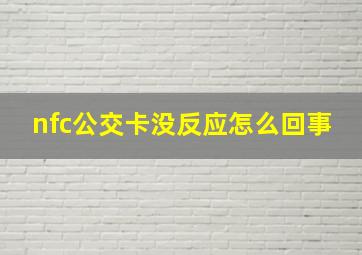 nfc公交卡没反应怎么回事